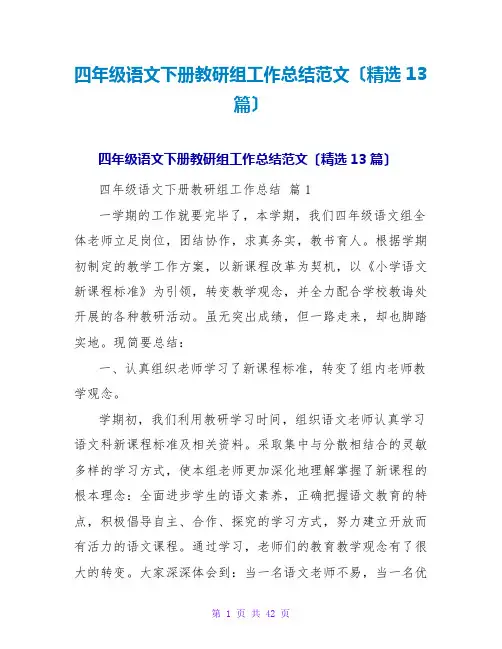 四年级语文下册教研组工作总结范文〔精选 13 篇〕

四年级语文下册教研组工作总结范文〔精选 13 篇〕

四年级语文下册教研组工作总结 篇 1

一学期的工作就要完毕了，本学期，我们四年级语文组全体老师立足岗位，团结协作，求真务实，教书育人。根据学期初制定的教学工作方案，以新课程改革为契机，以《小学语文新课程标准》为引领，转变教学观念，并全力配合学校教诲处开展的各种教研活动。虽无突出成绩，但一路走来，却也脚踏实地。现简要总结：

一、认真组织老师学习了新课程标准，转变了组内老师教学观念。

学期初，我们利用教研学习时间，组织语文老师认真学习语文科新课程标准及相关资料。采取集中与分散相结合的灵敏多样的学习方式，使本组老师更加深化地理解掌握了新课程的根本理念：全面进步学生的语文素养，正确把握语文教育的特点，积极倡导自主、合作、探究的学习方式，努力建立开放而有活力的语文课程。通过学习，老师们的教育教学观念有了很大的转变。大家深深体会到：当一名语文老师不易，当一名优

第 1 页 共 42 页